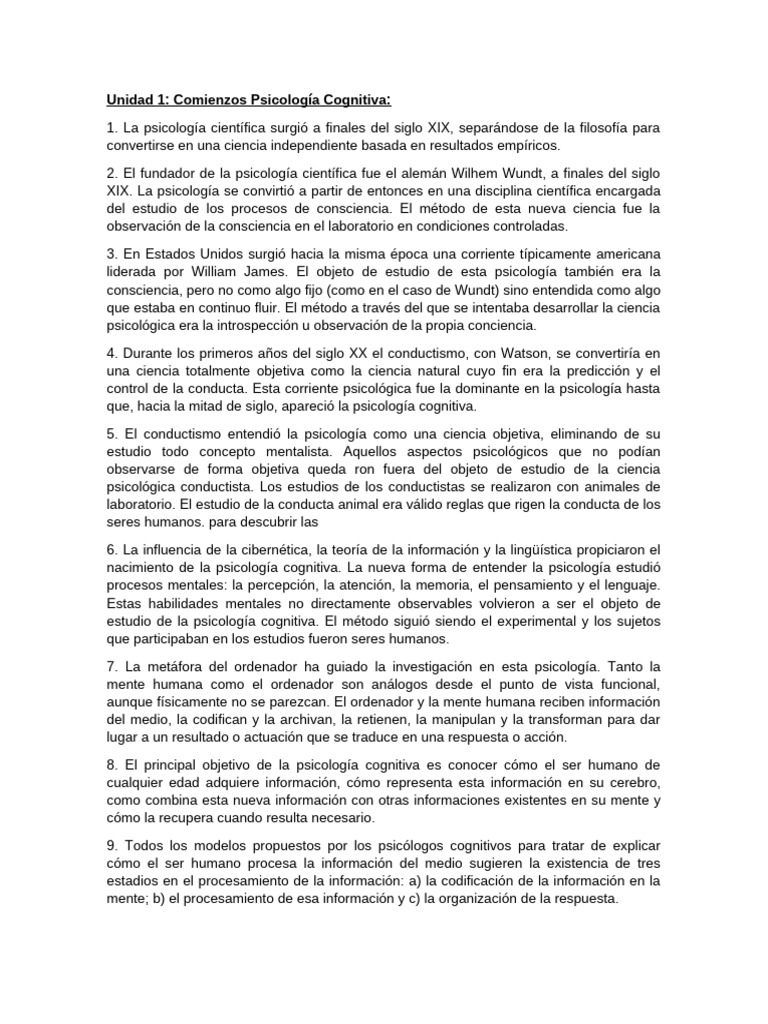 Unidad 1: Comienzos Psicología Cognitiva:

1. La psicología científica surgió a finales del siglo XIX, separándose de la filosofía para convertirse en una ciencia independiente basada en resultados empíricos.

2. El fundador de la psicología científica fue el alemán Wilhem Wundt, a finales del siglo XIX. La psicología se convirtió a partir de entonces en una disciplina científica encargada del estudio de los procesos de consciencia. El método de esta nueva ciencia fue la observación de la consciencia en el laboratorio en condiciones controladas.

3. En Estados Unidos surgió hacia la misma época una corriente típicamente americana liderada por William James. El objeto de estudio de esta psicología también era la consciencia, pero no como algo fijo (como en el caso de Wundt) sino entendida como algo que estaba en continuo fluir. El método a través del que se intentaba desarrollar la ciencia psicológica era la introspección u observación de la propia conciencia.

4. Durante los primeros años del siglo XX el conductismo, con Watson, se convertiría en una ciencia totalmente objetiva como la ciencia natural cuyo fin era la predicción y el control de la conducta. Esta corriente psicológica fue la dominante en la psicología hasta que, hacia la mitad de siglo, apareció la psicología cognitiva.

5. El conductismo entendió la psicología como una ciencia objetiva, eliminando de su estudio todo concepto mentalista. Aquellos aspectos psicológicos que no podían observarse de forma objetiva queda ron fuera del objeto de estudio de la ciencia psicológica conductista. Los estudios de los conductistas se realizaron con animales de laboratorio. El estudio de la conducta animal era válido reglas que rigen la conducta de los seres humanos. para descubrir las

6. La influencia de la cibernética, la teoría de la información y la lingüística propiciaron el nacimiento de la psicología cognitiva. La nueva forma de entender la psicología estudió procesos mentales: la percepción, la atención, la memoria, el pensamiento y el lenguaje. Estas habilidades mentales no directamente observables volvieron a ser el objeto de estudio de la psicología cognitiva. El método siguió siendo el experimental y los sujetos que participaban en los estudios fueron seres humanos.

7. La metáfora del ordenador ha guiado la investigación en esta psicología. Tanto la mente humana como el ordenador son análogos desde el punto de vista funcional, aunque físicamente no se parezcan. El ordenador y la mente humana reciben información del medio, la codifican y la archivan, la retienen, la manipulan y la transforman para dar lugar a un resultado o actuación que se traduce en una respuesta o acción.

8. El principal objetivo de la psicología cognitiva es conocer cómo el ser humano de cualquier edad adquiere información, cómo representa esta información en su cerebro, como combina esta nueva información con otras informaciones existentes en su mente y cómo la recupera cuando resulta necesario.

9. Todos los modelos propuestos por los psicólogos cognitivos para tratar de explicar cómo el ser humano procesa la información del medio sugieren la existencia de tres estadios en el procesamiento de la información: a) la codificación de la información en la mente; b) el procesamiento de esa información y c) la organización de la respuesta.